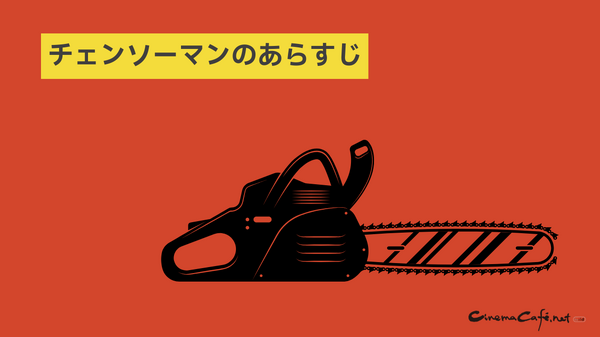 チェンソーマンのあらすじ

CinemaCafé.net